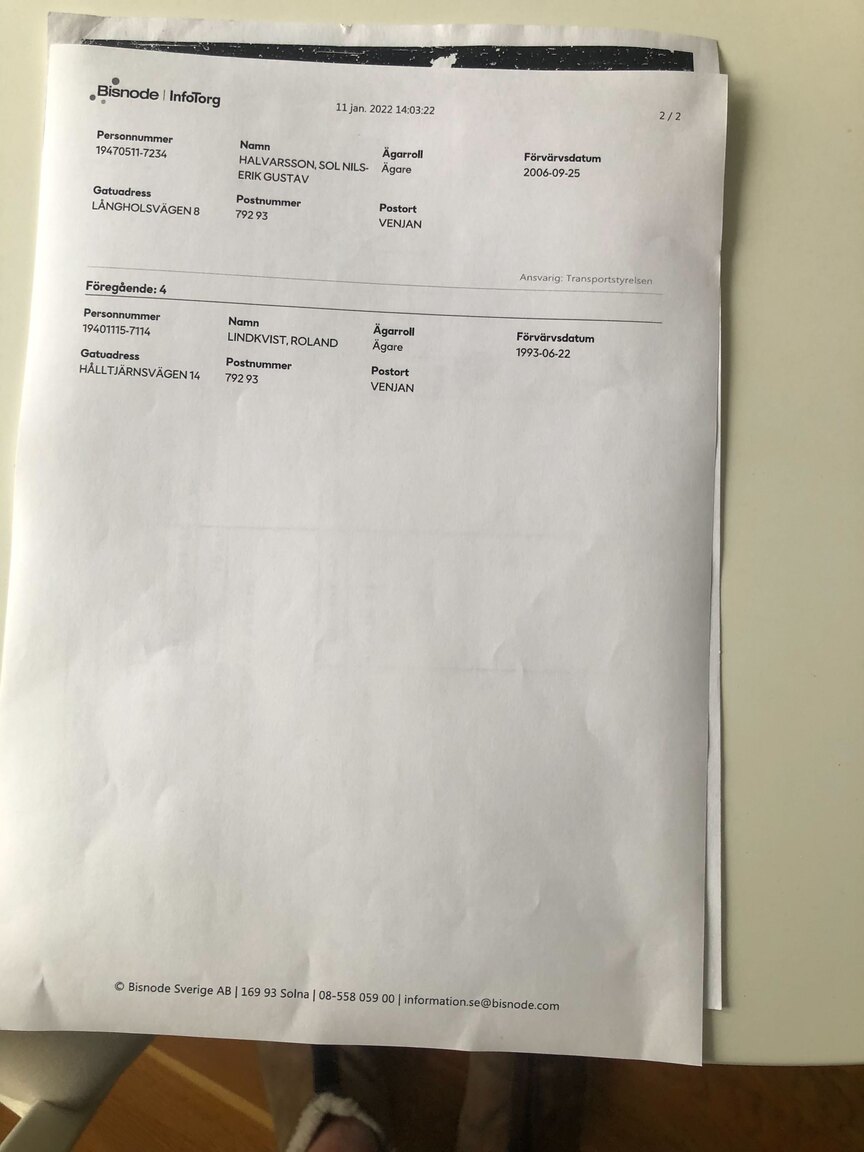 Bisnode | InfoTorg

11 jan. 2022 14:03:22

2 / 2

Personnummer
19470511-7234

Namn
HALVARSSON, SOL NILS-ERIK GUSTAV

Ägarroll
Ägare

Förvärvsdatum
2006-09-25

Gatuadress
LÅNGHOLSVÄGEN 8

Postnummer
792 93

Postort
VENJAN

Ansvarig: Transportstyrelsen

Föregående: 4

Personnummer
19401115-7114

Namn
LINDKVIST, ROLAND

Ägarroll
Ägare

Förvärvsdatum
1993-06-22

Gatuadress
HÅLLTJÄRNSVÄGEN 14

Postnummer
792 93

Postort
VENJAN

© Bisnode Sverige AB | 169 93 Solna | 08-558 059 00 | information.se@bisnode.com